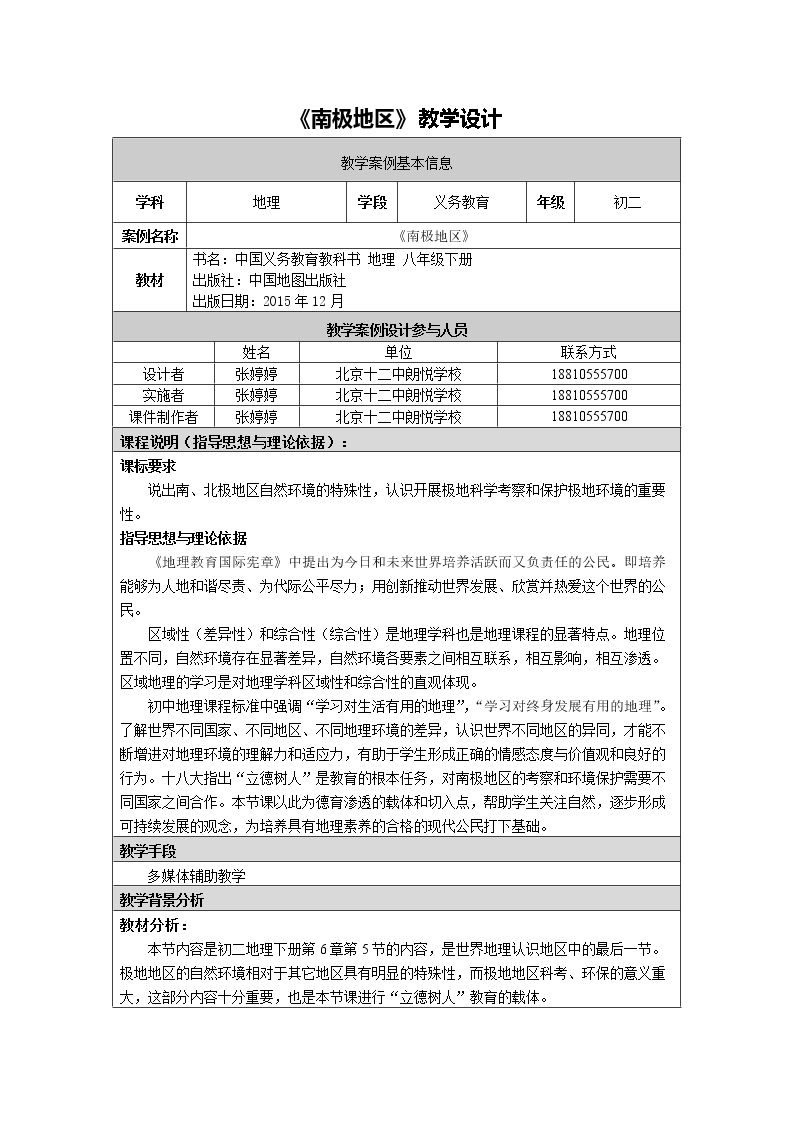 《南极地区》教学设计

教学案例基本信息

学科 地理 学段 义务教育 年级 初二

案例名称 《南极地区》

教材
书名：中国义务教育教科书 地理 八年级下册
出版社：中国地图出版社
出版日期：2015年12月

教学案例设计参与人员

| | 姓名 | 单位 | 联系方式 |
|---|---|---|---|
| 设计者 | 张婷婷 | 北京十二中朗悦学校 | 18810555700 |
| 实施者 | 张婷婷 | 北京十二中朗悦学校 | 18810555700 |
| 课件制作者 | 张婷婷 | 北京十二中朗悦学校 | 18810555700 |

课程说明（指导思想与理论依据）：

课标要求

说出南、北极地区自然环境的特殊性，认识开展极地科学考察和保护极地环境的重要性。

指导思想与理论依据

《地理教育国际宪章》中提出为今日和未来世界培养活跃而又负责任的公民。即培养能够为人地和谐尽责、为代际公平尽力；用创新推动世界发展、欣赏并热爱这个世界的公民。

区域性（差异性）和综合性（综合性）是地理学科也是地理课程的显著特点。地理位置不同，自然环境存在显著差异，自然环境各要素之间相互联系，相互影响，相互渗透。区域地理的学习是对地理学科区域性和综合性的直观体现。

初中地理课程标准中强调“学习对生活有用的地理”，“学习对终身发展有用的地理”。了解世界不同国家、不同地区、不同地理环境的差异，认识世界不同地区的异同，才能不断增进对地理环境的理解力和适应力，有助于学生形成正确的情感态度与价值观和良好的行为。十八大指出“立德树人”是教育的根本任务，对南极地区的考察和环境保护需要不同国家之间合作。本节课以此为德育渗透的载体和切入点，帮助学生关注自然，逐步形成可持续发展的观念，为培养具有地理素养的合格的现代公民打下基础。

教学手段

多媒体辅助教学

教学背景分析

教材分析：

本节内容是初二地理下册第6章第5节的内容，是世界地理认识地区中的最后一节。极地地区的自然环境相对于其它地区具有明显的特殊性，而极地地区科考、环保的意义重大，这部分内容十分重要，也是本节课进行“立德树人”教育的载体。